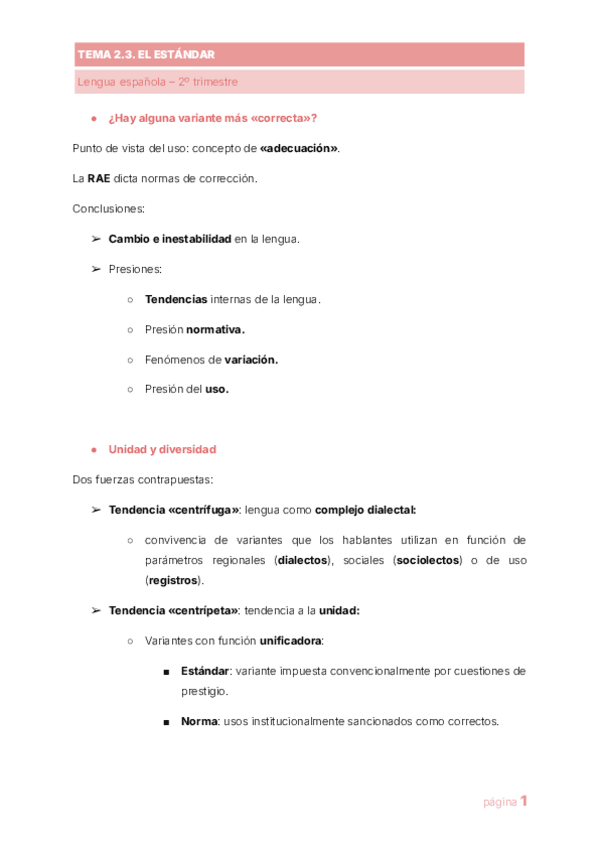 TEMA 2.3. EL ESTÁNDAR

Lengua española – 2º trimestre

● ¿Hay alguna variante más «correcta»?

Punto de vista del uso: concepto de «adecuación».

La RAE dicta normas de corrección.

Conclusiones:

➢ Cambio e inestabilidad en la lengua.

➢ Presiones:

○ Tendencias internas de la lengua.

○ Presión normativa.

○ Fenómenos de variación.

○ Presión del uso.

● Unidad y diversidad

Dos fuerzas contrapuestas:

➢ Tendencia «centrífuga»: lengua como complejo dialectal:

○ convivencia de variantes que los hablantes utilizan en función de parámetros regionales (dialectos), sociales (sociolectos) o de uso (registros).

➢ Tendencia «centrípeta»: tendencia a la unidad:

○ Variantes con función unificadora:

■ Estándar: variante impuesta convencionalmente por cuestiones de prestigio.

■ Norma: usos institucionalmente sancionados como correctos.

página 1